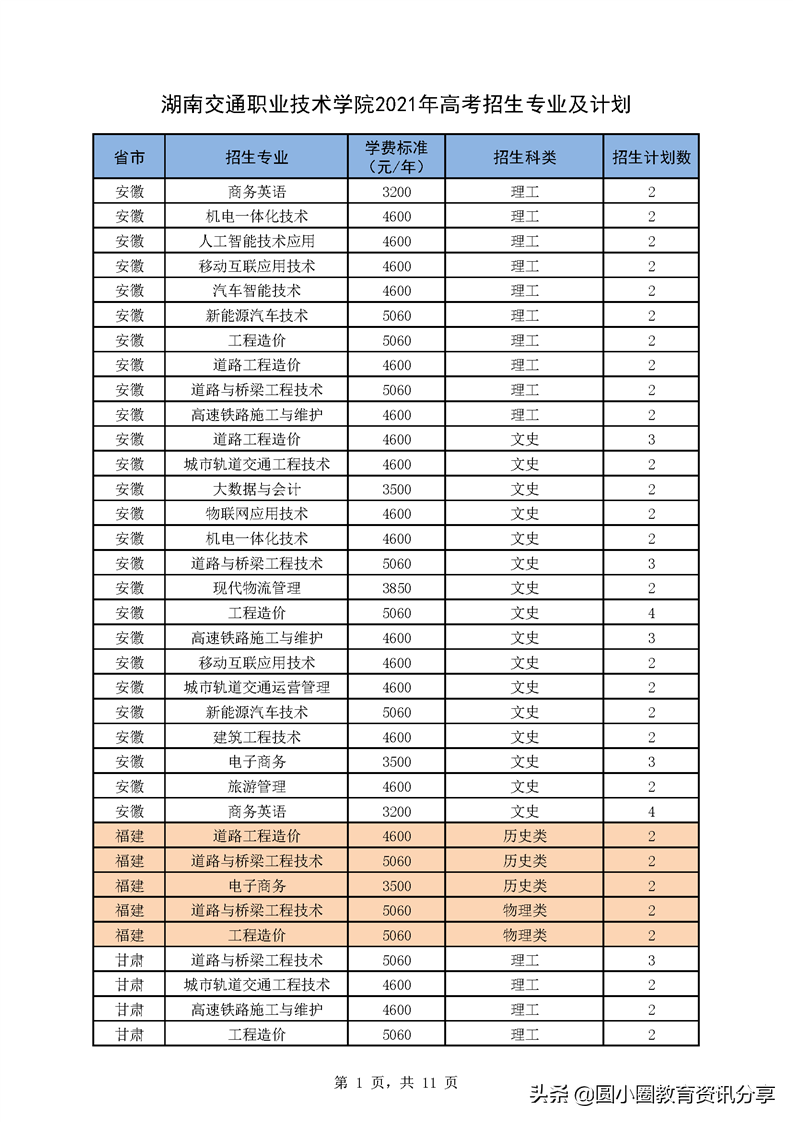 湖南交通职业技术学院2021年高考招生专业及计划

| 省市 | 招生专业 | 学费标准（元/年） | 招生科类 | 招生计划数 |
|---|---|---|---|---|
| 安徽 | 商务英语 | 3200 | 理工 | 2 |
| 安徽 | 机电一体化技术 | 4600 | 理工 | 2 |
| 安徽 | 人工智能技术应用 | 4600 | 理工 | 2 |
| 安徽 | 移动互联应用技术 | 4600 | 理工 | 2 |
| 安徽 | 汽车智能技术 | 4600 | 理工 | 2 |
| 安徽 | 新能源汽车技术 | 5060 | 理工 | 2 |
| 安徽 | 工程造价 | 5060 | 理工 | 2 |
| 安徽 | 道路工程造价 | 4600 | 理工 | 2 |
| 安徽 | 道路与桥梁工程技术 | 5060 | 理工 | 2 |
| 安徽 | 高速铁路施工与维护 | 4600 | 理工 | 2 |
| 安徽 | 道路工程造价 | 4600 | 文史 | 3 |
| 安徽 | 城市轨道交通工程技术 | 4600 | 文史 | 2 |
| 安徽 | 大数据与会计 | 3500 | 文史 | 2 |
| 安徽 | 物联网应用技术 | 4600 | 文史 | 2 |
| 安徽 | 机电一体化技术 | 4600 | 文史 | 2 |
| 安徽 | 道路与桥梁工程技术 | 5060 | 文史 | 3 |
| 安徽 | 现代物流管理 | 3850 | 文史 | 2 |
| 安徽 | 工程造价 | 5060 | 文史 | 4 |
| 安徽 | 高速铁路施工与维护 | 4600 | 文史 | 3 |
| 安徽 | 移动互联应用技术 | 4600 | 文史 | 2 |
| 安徽 | 城市轨道交通运营管理 | 4600 | 文史 | 2 |
| 安徽 | 新能源汽车技术 | 5060 | 文史 | 2 |
| 安徽 | 建筑工程技术 | 4600 | 文史 | 2 |
| 安徽 | 电子商务 | 3500 | 文史 | 3 |
| 安徽 | 旅游管理 | 4600 | 文史 | 2 |
| 安徽 | 商务英语 | 3200 | 文史 | 4 |
| 福建 | 道路工程造价 | 4600 | 历史类 | 2 |
| 福建 | 道路与桥梁工程技术 | 5060 | 历史类 | 2 |
| 福建 | 电子商务 | 3500 | 历史类 | 2 |
| 福建 | 道路与桥梁工程技术 | 5060 | 物理类 | 2 |
| 福建 | 工程造价 | 5060 | 物理类 | 2 |
| 甘肃 | 道路与桥梁工程技术 | 5060 | 理工 | 3 |
| 甘肃 | 城市轨道交通工程技术 | 4600 | 理工 | 2 |
| 甘肃 | 高速铁路施工与维护 | 4600 | 理工 | 2 |
| 甘肃 | 工程造价 | 5060 | 理工 | 2 |

第 1 页，共 11 页

头条 @圆小圈教育资讯分享